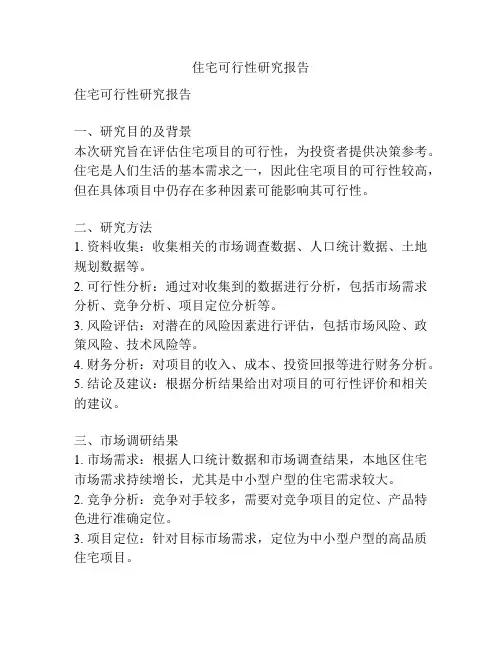 住宅可行性研究报告

住宅可行性研究报告

一、研究目的及背景
本次研究旨在评估住宅项目的可行性，为投资者提供决策参考。住宅是人们生活的基本需求之一，因此住宅项目的可行性较高，但在具体项目中仍存在多种因素可能影响其可行性。

二、研究方法
1. 资料收集：收集相关的市场调查数据、人口统计数据、土地规划数据等。
2. 可行性分析：通过对收集到的数据进行分析，包括市场需求分析、竞争分析、项目定位分析等。
3. 风险评估：对潜在的风险因素进行评估，包括市场风险、政策风险、技术风险等。
4. 财务分析：对项目的收入、成本、投资回报等进行财务分析。
5. 结论及建议：根据分析结果给出对项目的可行性评价和相关的建议。

三、市场调研结果
1. 市场需求：根据人口统计数据和市场调查结果，本地区住宅市场需求持续增长，尤其是中小型户型的住宅需求较大。
2. 竞争分析：竞争对手较多，需要对竞争项目的定位、产品特色进行准确定位。
3. 项目定位：针对目标市场需求，定位为中小型户型的高品质住宅项目。